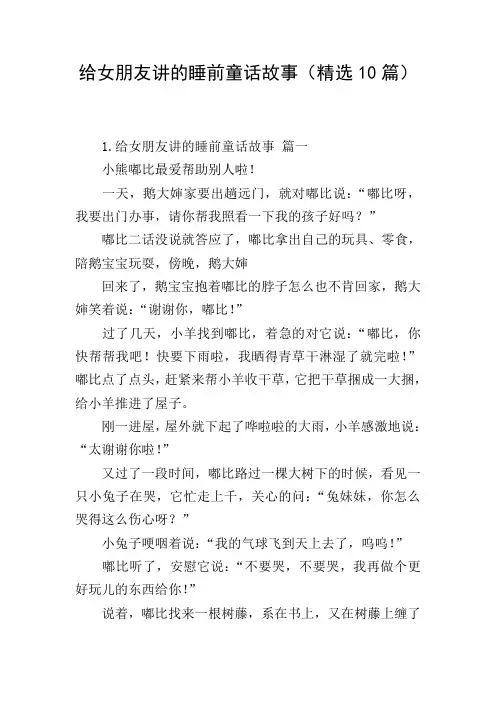 给女朋友讲的睡前童话故事（精选10篇）

1.给女朋友讲的睡前童话故事 篇一

小熊嘟比最爱帮助别人啦！

一天，鹅大婶家要出趟远门，就对嘟比说：“嘟比呀，我要出门办事，请你帮我照看一下我的孩子好吗？”

嘟比二话没说就答应了，嘟比拿出自己的玩具、零食，陪鹅宝宝玩耍，傍晚，鹅大婶

回来了，鹅宝宝抱着嘟比的脖子怎么也不肯回家，鹅大婶笑着说：“谢谢你，嘟比！”

过了几天，小羊找到嘟比，着急的对它说：“嘟比，你快帮帮我吧！快要下雨啦，我晒得青草干淋湿了就完啦！”嘟比点了点头，赶紧来帮小羊收干草，它把干草捆成一大捆，给小羊推进了屋子。

刚一进屋，屋外就下起了哗啦啦的大雨，小羊感激地说：“太谢谢你啦！”

又过了一段时间，嘟比路过一棵大树下的时候，看见一只小兔子在哭，它忙走上千，关心的问：“兔妹妹，你怎么哭得这么伤心呀？”

小兔子哽咽着说：“我的气球飞到天上去了，呜呜！”

嘟比听了，安慰它说：“不要哭，不要哭，我再做个更好玩儿的东西给你！”

说着，嘟比找来一根树藤，系在书上，又在树藤上缠了